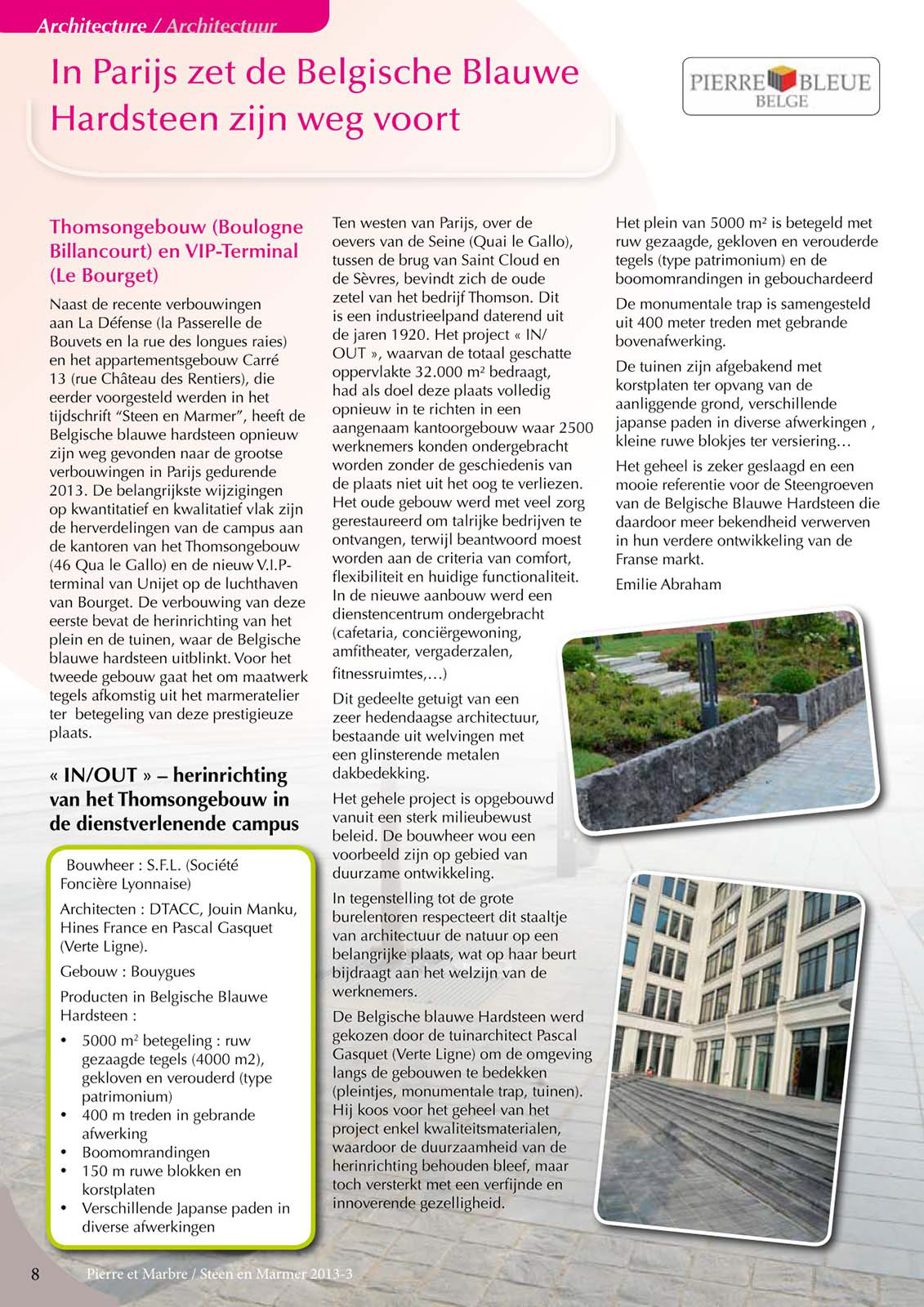 Architecture / Architectuur

In Parijs zet de Belgische Blauwe Hardsteen zijn weg voort

PIERRE BLEUE BELGE

Thomsongebouw (Boulogne Billancourt) en VIP-Terminal (Le Bourget)

Naast de recente verbouwingen aan La Défense (la Passerelle de Bouvets en la rue des longues raies) en het appartementsgebouw Carré 13 (rue Château des Rentiers), die eerder voorgesteld werden in het tijdschrift "Steen en Marmer", heeft de Belgische blauwe hardsteen opnieuw zijn weg gevonden naar de grootse verbouwingen in Parijs gedurende 2013. De belangrijkste wijzigingen op kwantitatief en kwalitatief vlak zijn de herverdelingen van de campus aan de kantoren van het Thomsongebouw (46 Qua le Gallo) en de nieuw V.I.P-terminal van Unijet op de luchthaven van Bourget. De verbouwing van deze eerste bevat de herinrichting van het plein en de tuinen, waar de Belgische blauwe hardsteen uitblinkt. Voor het tweede gebouw gaat het om maatwerk tegels afkomstig uit het marmeratelier ter betegeling van deze prestigieuze plaats.

« IN/OUT » – herinrichting van het Thomsongebouw in de dienstverlenende campus

Bouwheer : S.F.L. (Société Foncière Lyonnaise)

Architecten : DTACC, Jouin Manku, Hines France en Pascal Gasquet (Verte Ligne).

Gebouw : Bouygues

Producten in Belgische Blauwe Hardsteen :

• 5000 m² betegeling : ruw gezaagde tegels (4000 m2), gekloven en verouderd (type patrimonium)
• 400 m treden in gebrande afwerking
• Boomomrandingen
• 150 m ruwe blokken en korstplaten
• Verschillende Japanse paden in diverse afwerkingen

Ten westen van Parijs, over de oevers van de Seine (Quai le Gallo), tussen de brug van Saint Cloud en de Sèvres, bevindt zich de oude zetel van het bedrijf Thomson. Dit is een industrieelpand daterend uit de jaren 1920. Het project « IN/OUT », waarvan de totaal geschatte oppervlakte 32.000 m² bedraagt, had als doel deze plaats volledig opnieuw in te richten in een aangenaam kantoorgebouw waar 2500 werknemers konden ondergebracht worden zonder de geschiedenis van de plaats niet uit het oog te verliezen. Het oude gebouw werd met veel zorg gerestaureerd om talrijke bedrijven te ontvangen, terwijl beantwoord moest worden aan de criteria van comfort, flexibiliteit en huidige functionaliteit. In de nieuwe aanbouw werd een dienstencentrum ondergebracht (cafetaria, conciërgewoning, amfitheater, vergaderzalen, fitnessruimtes,…)

Dit gedeelte getuigt van een zeer hedendaagse architectuur, bestaande uit welvingen met een glinsterende metalen dakbedekking.

Het gehele project is opgebouwd vanuit een sterk milieubewust beleid. De bouwheer wou een voorbeeld zijn op gebied van duurzame ontwikkeling.

In tegenstelling tot de grote burelentoren respecteert dit staaltje van architectuur de natuur op een belangrijke plaats, wat op haar beurt bijdraagt aan het welzijn van de werknemers.

De Belgische blauwe Hardsteen werd gekozen door de tuinarchitect Pascal Gasquet (Verte Ligne) om de omgeving langs de gebouwen te bedekken (pleintjes, monumentale trap, tuinen). Hij koos voor het geheel van het project enkel kwaliteitsmaterialen, waardoor de duurzaamheid van de herinrichting behouden bleef, maar toch versterkt met een verfijnde en innoverende gezelligheid.

Het plein van 5000 m² is betegeld met ruw gezaagde, gekloven en verouderde tegels (type patrimonium) en de boomomrandingen in gebouchardeerd

De monumentale trap is samengesteld uit 400 meter treden met gebrande bovenafwerking.

De tuinen zijn afgebakend met korstplaten ter opvang van de aanliggende grond, verschillende japanse paden in diverse afwerkingen , kleine ruwe blokjes ter versiering…

Het geheel is zeker geslaagd en een mooie referentie voor de Steengroeven van de Belgische Blauwe Hardsteen die daardoor meer bekendheid verwerven in hun verdere ontwikkeling van de Franse markt.

Emilie Abraham

8 Pierre et Marbre / Steen en Marmer 2013-3